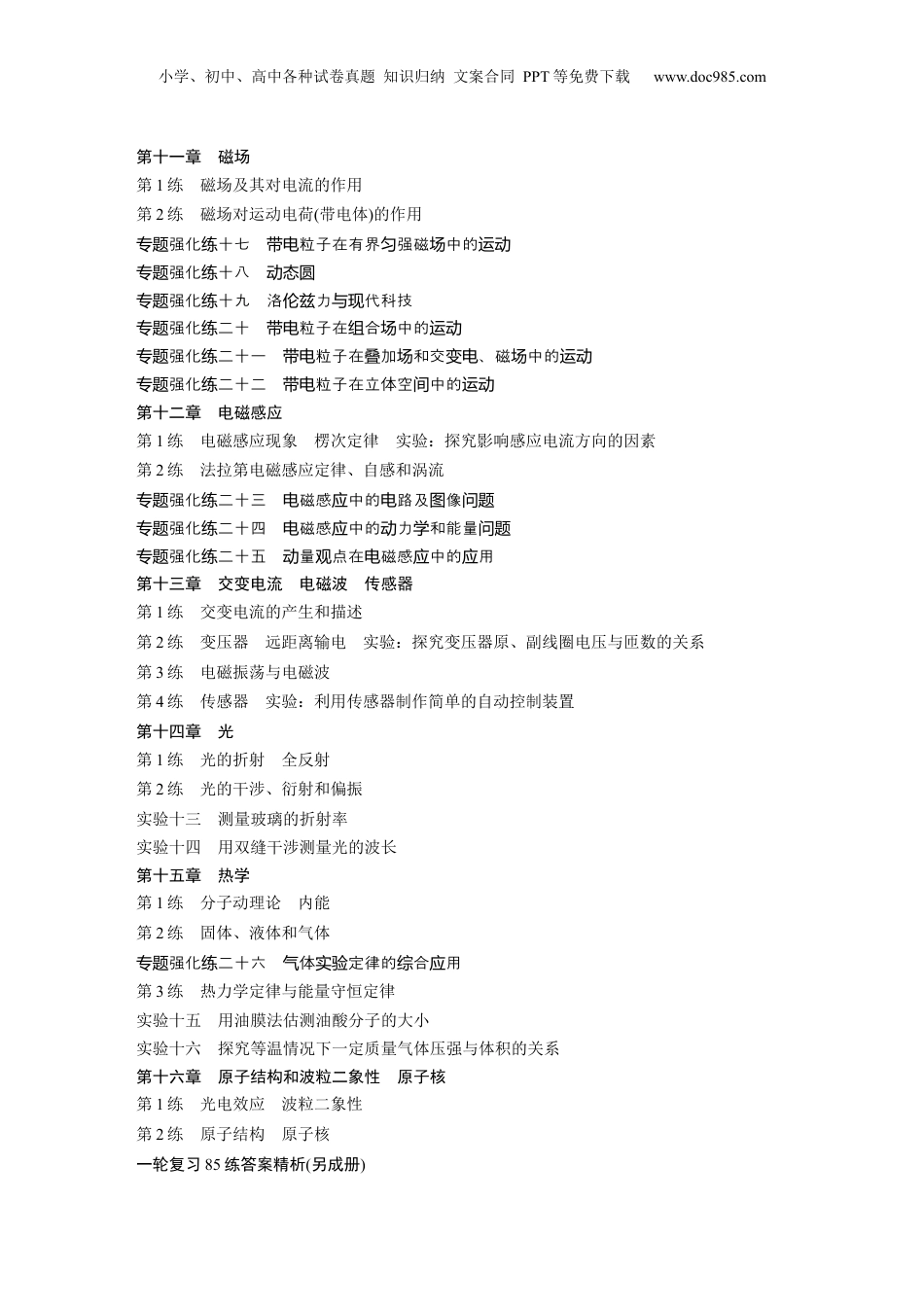 小学、初中、高中各种试卷真题 知识归纳 文案合同 PPT等免费下载 www.doc985.com

第十一章 磁场
第1练 磁场及其对电流的作用
第2练 磁场对运动电荷(带电体)的作用
专题强化练十七 带电粒子在有界匀强磁场中的运动
专题强化练十八 动态圆
专题强化练十九 洛伦兹力与现代科技
专题强化练二十 带电粒子在组合场中的运动
专题强化练二十一 带电粒子在叠加场和交变电、磁场中的运动
专题强化练二十二 带电粒子在立体空间中的运动
第十二章 电磁感应
第1练 电磁感应现象 楞次定律 实验：探究影响感应电流方向的因素
第2练 法拉第电磁感应定律、自感和涡流
专题强化练二十三 电磁感应中的电路及图像问题
专题强化练二十四 电磁感应中的动力学和能量问题
专题强化练二十五 动量观点在电磁感应中的应用
第十三章 交变电流 电磁波 传感器
第1练 交变电流的产生和描述
第2练 变压器 远距离输电 实验：探究变压器原、副线圈电压与匝数的关系
第3练 电磁振荡与电磁波
第4练 传感器 实验：利用传感器制作简单的自动控制装置
第十四章 光
第1练 光的折射 全反射
第2练 光的干涉、衍射和偏振
实验十三 测量玻璃的折射率
实验十四 用双缝干涉测量光的波长
第十五章 热学
第1练 分子动理论 内能
第2练 固体、液体和气体
专题强化练二十六 气体实验定律的综合应用
第3练 热力学定律与能量守恒定律
实验十五 用油膜法估测油酸分子的大小
实验十六 探究等温情况下一定质量气体压强与体积的关系
第十六章 原子结构和波粒二象性 原子核
第1练 光电效应 波粒二象性
第2练 原子结构 原子核
一轮复习85练答案精析(另成册)